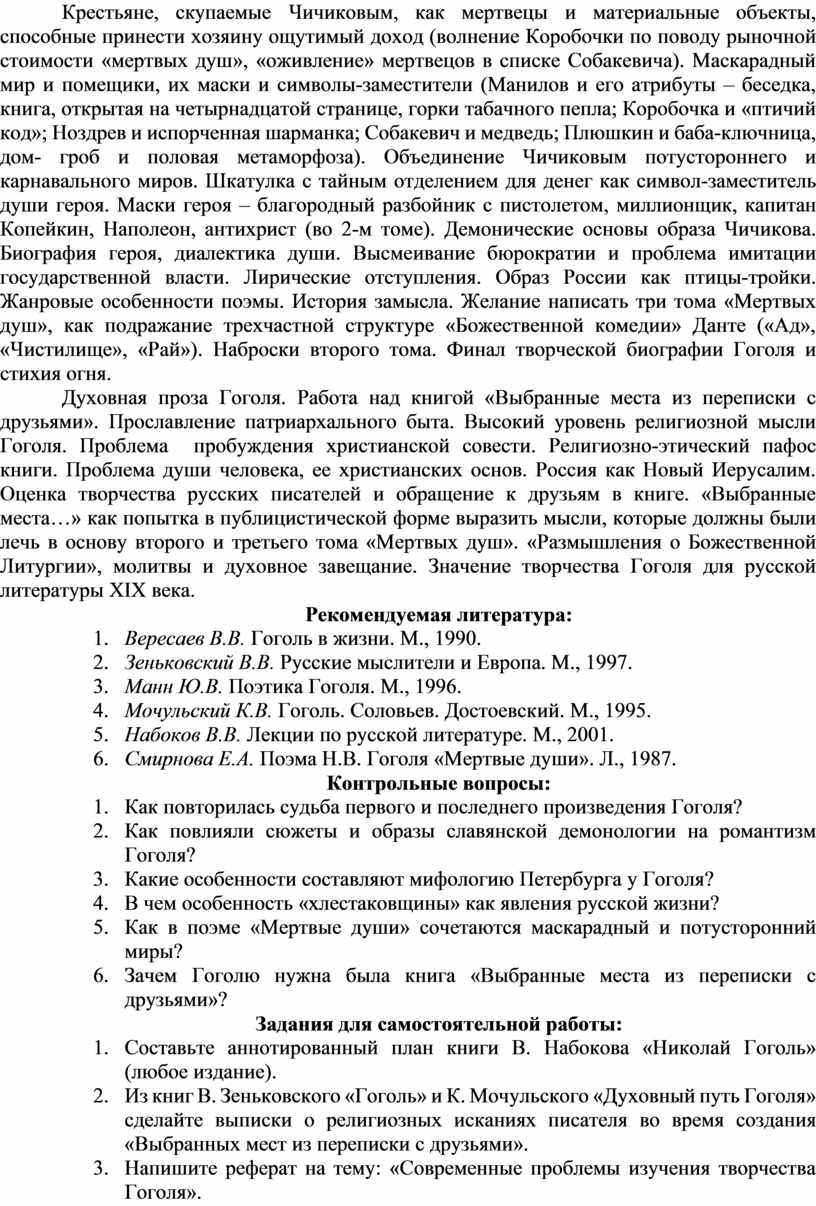 Крестьяне, скупаемые Чичиковым, как мертвецы и материальные объекты, способные принести хозяину ощутимый доход (волнение Коробочки по поводу рыночной стоимости «мертвых душ», «оживление» мертвецов в списке Собакевича). Маскарадный мир и помещики, их маски и символы-заместители (Манилов и его атрибуты – беседка, книга, открытая на четырнадцатой странице, горки табачного пепла; Коробочка и «птичий код»; Ноздрев и испорченная шарманка; Собакевич и медведь; Плюшкин и баба-ключница, дом- гроб и половая метаморфоза). Объединение Чичиковым потустороннего и карнавального миров. Шкатулка с тайным отделением для денег как символ-заместитель души героя. Маски героя – благородный разбойник с пистолетом, миллионщик, капитан Копейкин, Наполеон, антихрист (во 2-м томе). Демонические основы образа Чичикова. Биография героя, диалектика души. Высмеивание бюрократии и проблема имитации государственной власти. Лирические отступления. Образ России как птицы-тройки. Жанровые особенности поэмы. История замысла. Желание написать три тома «Мертвых душ», как подражание трехчастной структуре «Божественной комедии» Данте («Ад», «Чистилище», «Рай»). Наброски второго тома. Финал творческой биографии Гоголя и стихия огня.

Духовная проза Гоголя. Работа над книгой «Выбранные места из переписки с друзьями». Прославление патриархального быта. Высокий уровень религиозной мысли Гоголя. Проблема пробуждения христианской совести. Религиозно-этический пафос книги. Проблема души человека, ее христианских основ. Россия как Новый Иерусалим. Оценка творчества русских писателей и обращение к друзьям в книге. «Выбранные места…» как попытка в публицистической форме выразить мысли, которые должны были лечь в основу второго и третьего тома «Мертвых душ». «Размышления о Божественной Литургии», молитвы и духовное завещание. Значение творчества Гоголя для русской литературы XIX века.

Рекомендуемая литература:
1. Вересаев В.В. Гоголь в жизни. М., 1990.
2. Зеньковский В.В. Русские мыслители и Европа. М., 1997.
3. Манн Ю.В. Поэтика Гоголя. М., 1996.
4. Мочульский К.В. Гоголь. Соловьев. Достоевский. М., 1995.
5. Набоков В.В. Лекции по русской литературе. М., 2001.
6. Смирнова Е.А. Поэма Н.В. Гоголя «Мертвые души». Л., 1987.

Контрольные вопросы:
1. Как повторилась судьба первого и последнего произведения Гоголя?
2. Как повлияли сюжеты и образы славянской демонологии на романтизм Гоголя?
3. Какие особенности составляют мифологию Петербурга у Гоголя?
4. В чем особенность «хлестаковщины» как явления русской жизни?
5. Как в поэме «Мертвые души» сочетаются маскарадный и потусторонний миры?
6. Зачем Гоголю нужна была книга «Выбранные места из переписки с друзьями»?

Задания для самостоятельной работы:
1. Составьте аннотированный план книги В. Набокова «Николай Гоголь» (любое издание).
2. Из книг В. Зеньковского «Гоголь» и К. Мочульского «Духовный путь Гоголя» сделайте выписки о религиозных исканиях писателя во время создания «Выбранных мест из переписки с друзьями».
3. Напишите реферат на тему: «Современные проблемы изучения творчества Гоголя».